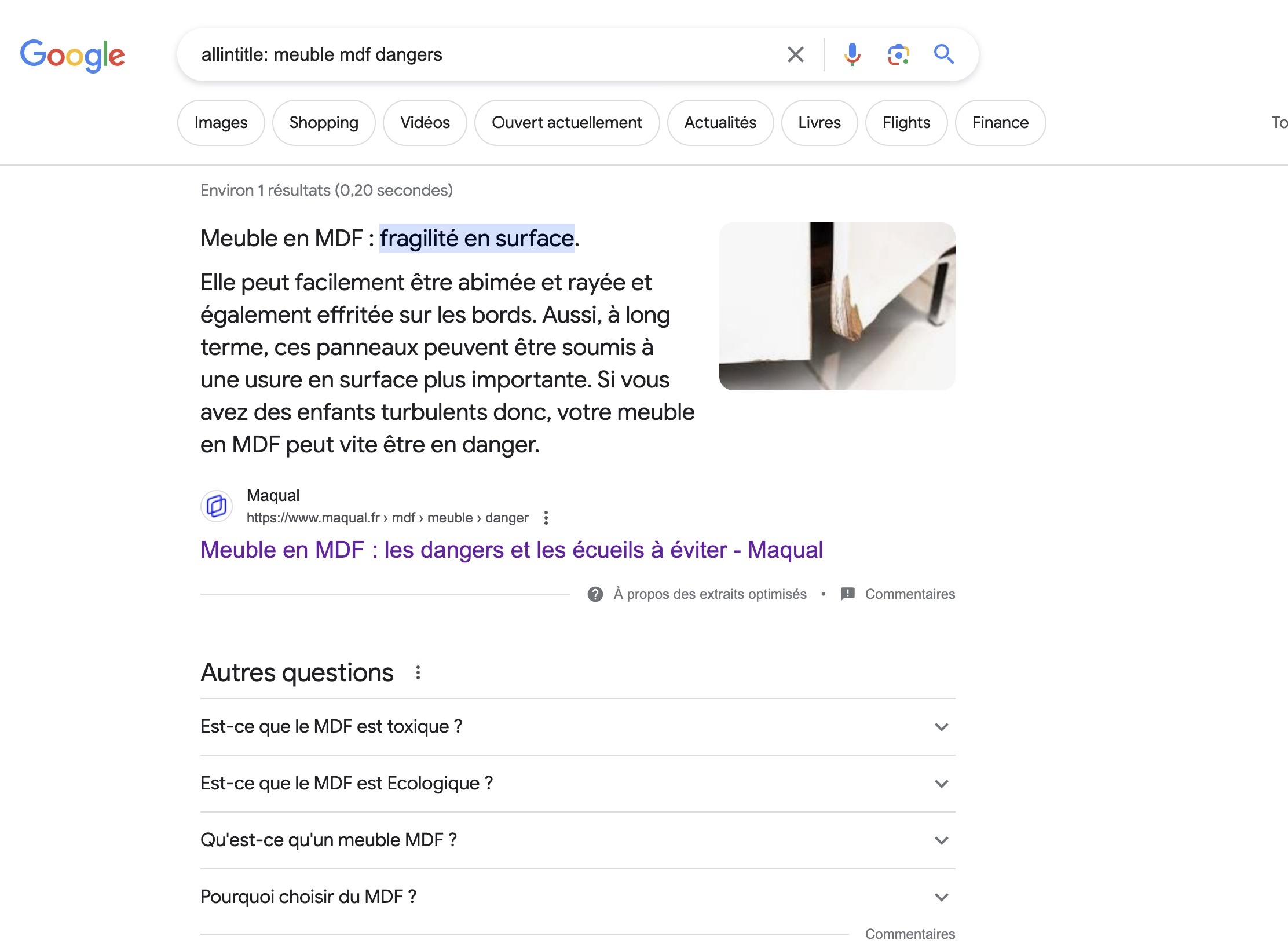 Google

allintitle: meuble mdf dangers

Images Shopping Vidéos Ouvert actuellement Actualités Livres Flights Finance To

Environ 1 résultats (0,20 secondes)

Meuble en MDF : fragilité en surface.

Elle peut facilement être abimée et rayée et également effritée sur les bords. Aussi, à long terme, ces panneaux peuvent être soumis à une usure en surface plus importante. Si vous avez des enfants turbulents donc, votre meuble en MDF peut vite être en danger.

Maqual
https://www.maqual.fr › mdf › meuble › danger

Meuble en MDF : les dangers et les écueils à éviter - Maqual

À propos des extraits optimisés • Commentaires

Autres questions

Est-ce que le MDF est toxique ?

Est-ce que le MDF est Ecologique ?

Qu'est-ce qu'un meuble MDF ?

Pourquoi choisir du MDF ?

Commentaires